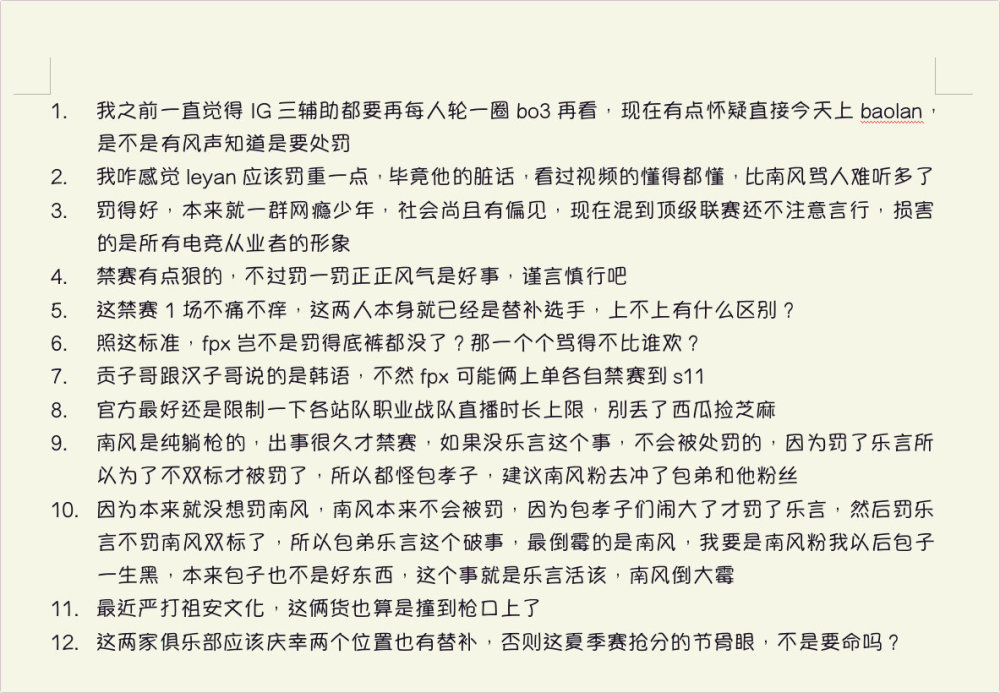 1. 我之前一直觉得 IG 三辅助都要再每人轮一圈 bo3 再看，现在有点怀疑直接今天上 baolan，是不是有风声知道是要处罚
2. 我咋感觉 leyan 应该罚重一点，毕竟他的脏话，看过视频的懂得都懂，比南风骂人难听多了
3. 罚得好，本来就一群网瘾少年，社会尚且有偏见，现在混到顶级联赛还不注意言行，损害的是所有电竞从业者的形象
4. 禁赛有点狠的，不过罚一罚正正风气是好事，谨言慎行吧
5. 这禁赛 1 场不痛不痒，这两人本身就已经是替补选手，上不上有什么区别？
6. 照这标准，fpx 岂不是罚得底裤都没了？那一个个骂得不比谁欢？
7. 贡子哥跟汉子哥说的是韩语，不然 fpx 可能俩上单各自禁赛到 s11
8. 官方最好还是限制一下各站队职业战队直播时长上限，别丢了西瓜捡芝麻
9. 南风是纯躺枪的，出事很久才禁赛，如果没乐言这个事，不会被处罚的，因为罚了乐言所以为了不双标才被罚了，所以都怪包孝子，建议南风粉去冲了包弟和他粉丝
10. 因为本来就没想罚南风，南风本来不会被罚，因为包孝子们闹大了才罚了乐言，然后罚乐言不罚南风双标了，所以包弟乐言这个破事，最倒霉的是南风，我要是南风粉我以后包子一生黑，本来包子也不是好东西，这个事就是乐言活该，南风倒大霉
11. 最近严打祖安文化，这俩货也算是撞到枪口上了
12. 这两家俱乐部应该庆幸两个位置也有替补，否则这夏季赛抢分的节骨眼，不是要命吗？